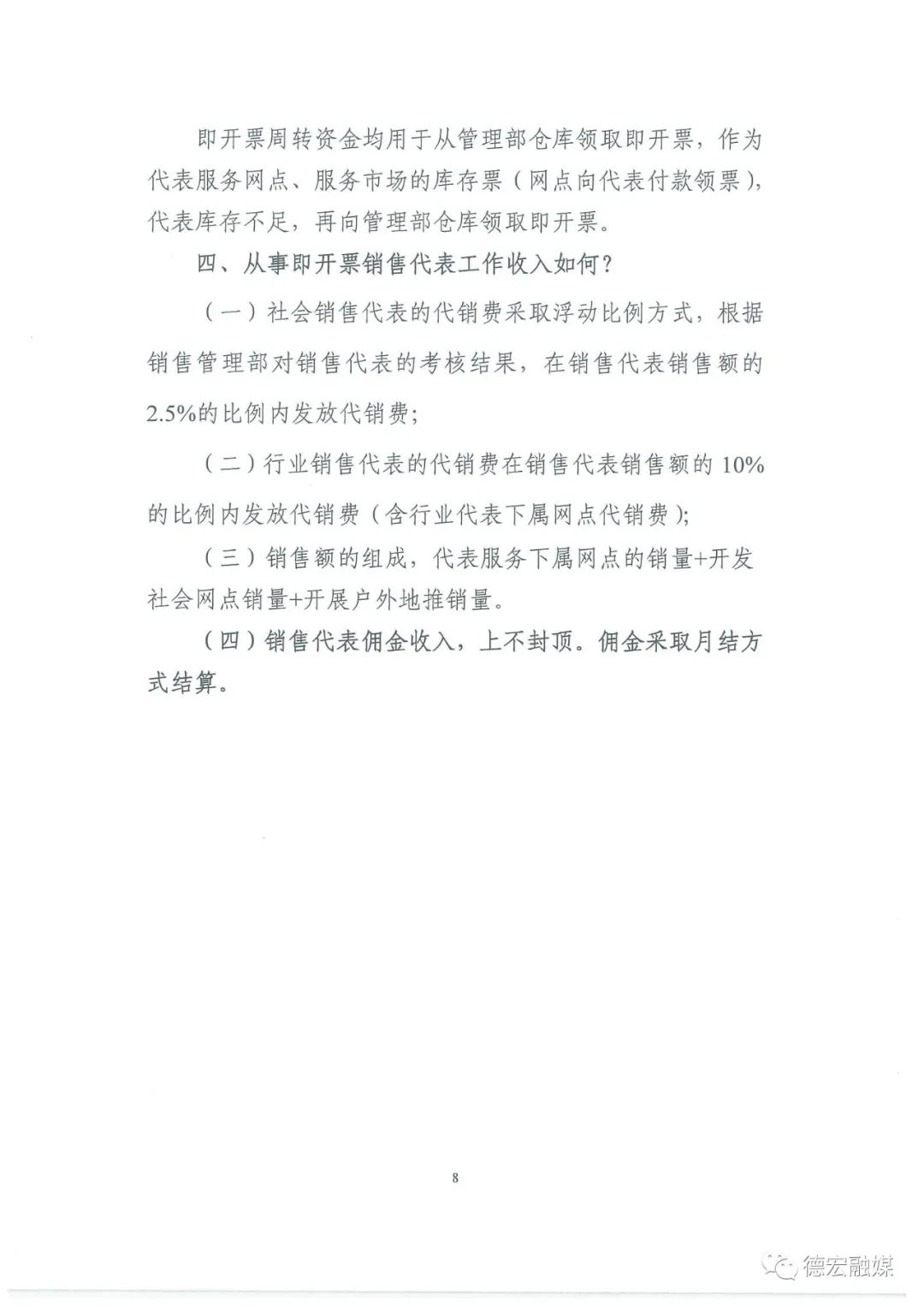 即开票周转资金均用于从管理部仓库领取即开票，作为代表服务网点、服务市场的库存票（网点向代表付款领票），代表库存不足，再向管理部仓库领取即开票。

四、从事即开票销售代表工作收入如何？

（一）社会销售代表的代销费采取浮动比例方式，根据销售管理部对销售代表的考核结果，在销售代表销售额的2.5%的比例内发放代销费；

（二）行业销售代表的代销费在销售代表销售额的10%的比例内发放代销费（含行业代表下属网点代销费）；

（三）销售额的组成，代表服务下属网点的销量+开发社会网点销量+开展户外地推销量。

（四）销售代表佣金收入，上不封顶。佣金采取月结方式结算。

8

德宏融媒